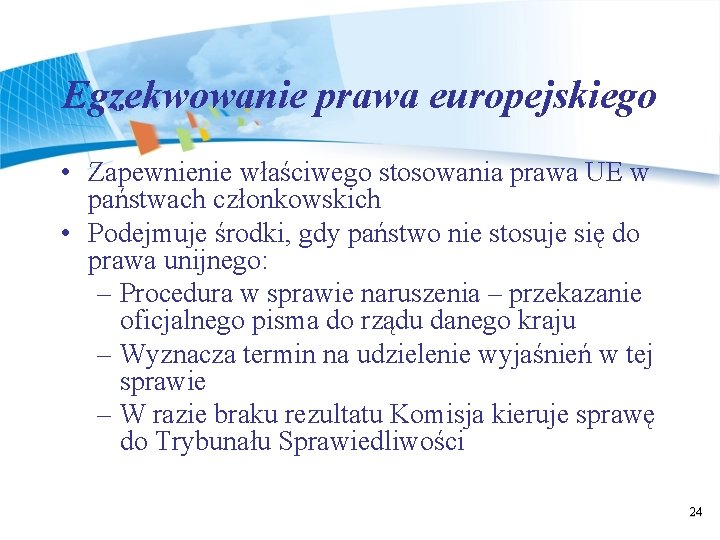 Egzekwowanie prawa europejskiego

• Zapewnienie właściwego stosowania prawa UE w państwach członkowskich
• Podejmuje środki, gdy państwo nie stosuje się do prawa unijnego:
  – Procedura w sprawie naruszenia – przekazanie oficjalnego pisma do rządu danego kraju
  – Wyznacza termin na udzielenie wyjaśnień w tej sprawie
  – W razie braku rezultatu Komisja kieruje sprawę do Trybunału Sprawiedliwości

24